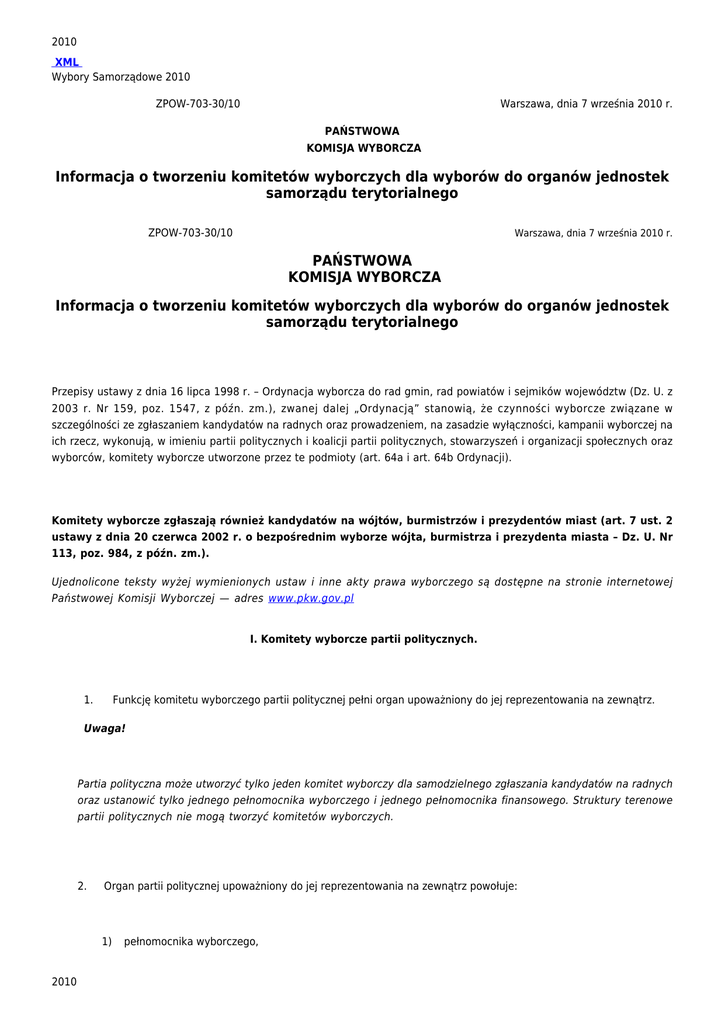 2010
XML
Wybory Samorządowe 2010

ZPOW-703-30/10

Warszawa, dnia 7 września 2010 r.

PAŃSTWOWA
KOMISJA WYBORCZA

Informacja o tworzeniu komitetów wyborczych dla wyborów do organów jednostek samorządu terytorialnego

ZPOW-703-30/10

Warszawa, dnia 7 września 2010 r.

PAŃSTWOWA
KOMISJA WYBORCZA

Informacja o tworzeniu komitetów wyborczych dla wyborów do organów jednostek samorządu terytorialnego

Przepisy ustawy z dnia 16 lipca 1998 r. – Ordynacja wyborcza do rad gmin, rad powiatów i sejmików województw (Dz. U. z 2003 r. Nr 159, poz. 1547, z późn. zm.), zwanej dalej „Ordynacją" stanowią, że czynności wyborcze związane w szczególności ze zgłaszaniem kandydatów na radnych oraz prowadzeniem, na zasadzie wyłączności, kampanii wyborczej na ich rzecz, wykonują, w imieniu partii politycznych i koalicji partii politycznych, stowarzyszeń i organizacji społecznych oraz wyborców, komitety wyborcze utworzone przez te podmioty (art. 64a i art. 64b Ordynacji).

Komitety wyborcze zgłaszają również kandydatów na wójtów, burmistrzów i prezydentów miast (art. 7 ust. 2 ustawy z dnia 20 czerwca 2002 r. o bezpośrednim wyborze wójta, burmistrza i prezydenta miasta – Dz. U. Nr 113, poz. 984, z późn. zm.).

Ujednolicone teksty wyżej wymienionych ustaw i inne akty prawa wyborczego są dostępne na stronie internetowej Państwowej Komisji Wyborczej — adres www.pkw.gov.pl

I. Komitety wyborcze partii politycznych.

1. Funkcję komitetu wyborczego partii politycznej pełni organ upoważniony do jej reprezentowania na zewnątrz.

Uwaga!

Partia polityczna może utworzyć tylko jeden komitet wyborczy dla samodzielnego zgłaszania kandydatów na radnych oraz ustanowić tylko jednego pełnomocnika wyborczego i jednego pełnomocnika finansowego. Struktury terenowe partii politycznych nie mogą tworzyć komitetów wyborczych.

2. Organ partii politycznej upoważniony do jej reprezentowania na zewnątrz powołuje:

1) pełnomocnika wyborczego,

2010